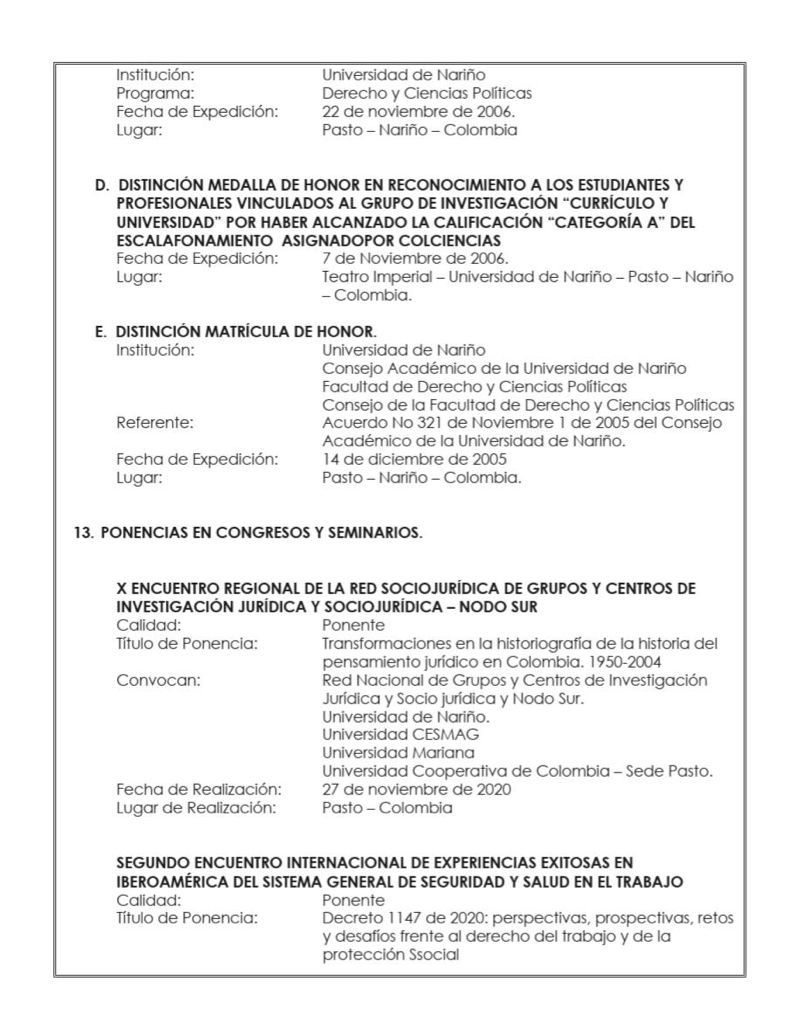 Institución: Universidad de Nariño
Programa: Derecho y Ciencias Políticas
Fecha de Expedición: 22 de noviembre de 2006.
Lugar: Pasto – Nariño – Colombia

D. DISTINCIÓN MEDALLA DE HONOR EN RECONOCIMIENTO A LOS ESTUDIANTES Y PROFESIONALES VINCULADOS AL GRUPO DE INVESTIGACIÓN "CURRÍCULO Y UNIVERSIDAD" POR HABER ALCANZADO LA CALIFICACIÓN "CATEGORÍA A" DEL ESCALAFONAMIENTO ASIGNADOPOR COLCIENCIAS
Fecha de Expedición: 7 de Noviembre de 2006.
Lugar: Teatro Imperial – Universidad de Nariño – Pasto – Nariño – Colombia.

E. DISTINCIÓN MATRÍCULA DE HONOR.
Institución: Universidad de Nariño
Consejo Académico de la Universidad de Nariño
Facultad de Derecho y Ciencias Políticas
Consejo de la Facultad de Derecho y Ciencias Políticas
Referente: Acuerdo No 321 de Noviembre 1 de 2005 del Consejo Académico de la Universidad de Nariño.
Fecha de Expedición: 14 de diciembre de 2005
Lugar: Pasto – Nariño – Colombia.

13. PONENCIAS EN CONGRESOS Y SEMINARIOS.

X ENCUENTRO REGIONAL DE LA RED SOCIOJURÍDICA DE GRUPOS Y CENTROS DE INVESTIGACIÓN JURÍDICA Y SOCIOJURÍDICA – NODO SUR
Calidad: Ponente
Título de Ponencia: Transformaciones en la historiografía de la historia del pensamiento jurídico en Colombia. 1950-2004
Convocan: Red Nacional de Grupos y Centros de Investigación Jurídica y Socio jurídica y Nodo Sur.
Universidad de Nariño.
Universidad CESMAG
Universidad Mariana
Universidad Cooperativa de Colombia – Sede Pasto.
Fecha de Realización: 27 de noviembre de 2020
Lugar de Realización: Pasto – Colombia

SEGUNDO ENCUENTRO INTERNACIONAL DE EXPERIENCIAS EXITOSAS EN IBEROAMÉRICA DEL SISTEMA GENERAL DE SEGURIDAD Y SALUD EN EL TRABAJO
Calidad: Ponente
Título de Ponencia: Decreto 1147 de 2020: perspectivas, prospectivas, retos y desafíos frente al derecho del trabajo y de la protección Ssocial